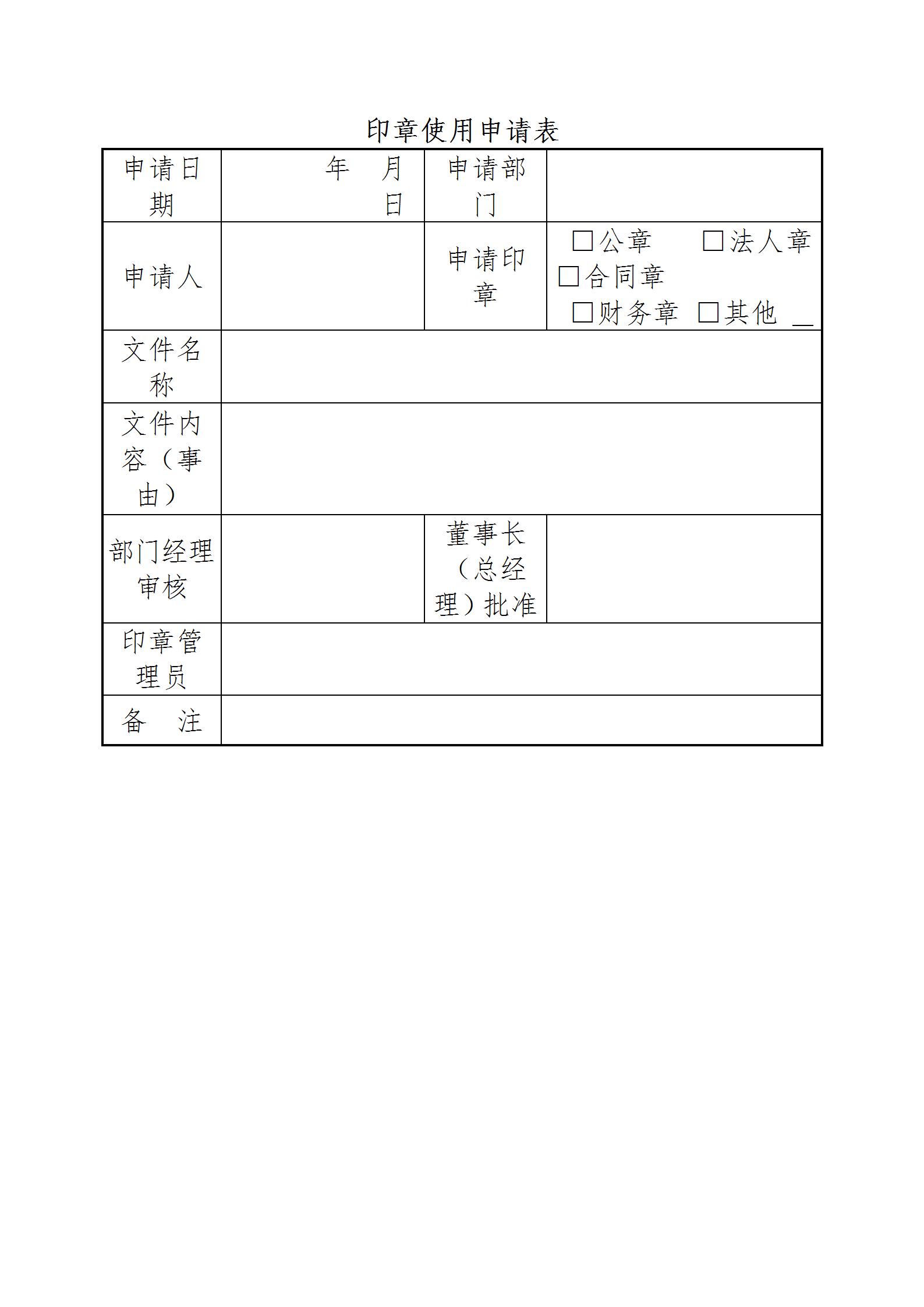 印章使用申请表

| 申请日期 | 年 月 日 | 申请部门 | |
|---|---|---|---|
| 申请人 | | 申请印章 | □公章 □法人章 □合同章 □财务章 □其他 __ |
| 文件名称 | | | |
| 文件内容（事由） | | | |
| 部门经理审核 | | 董事长（总经理）批准 | |
| 印章管理员 | | | |
| 备 注 | | | |